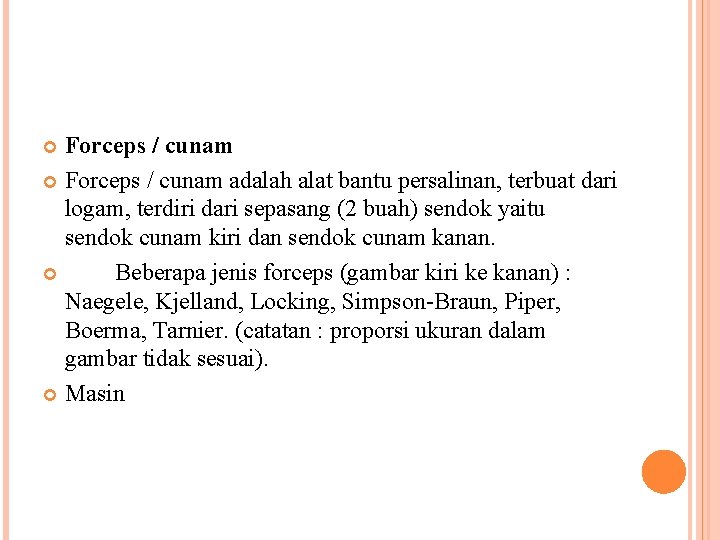 Forceps / cunam

Forceps / cunam adalah alat bantu persalinan, terbuat dari logam, terdiri dari sepasang (2 buah) sendok yaitu sendok cunam kiri dan sendok cunam kanan.

Beberapa jenis forceps (gambar kiri ke kanan) : Naegele, Kjelland, Locking, Simpson-Braun, Piper, Boerma, Tarnier. (catatan : proporsi ukuran dalam gambar tidak sesuai).

Masin